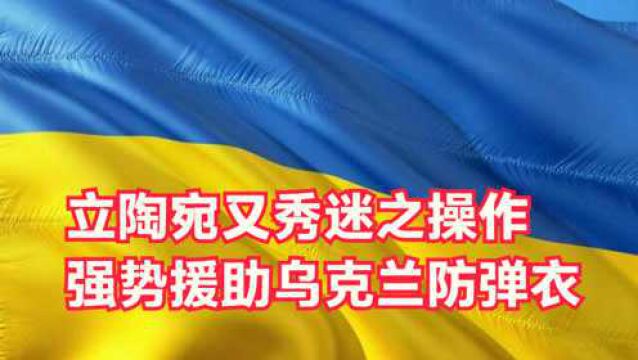 立陶宛又秀迷之操作
强势援助乌克兰防弹衣